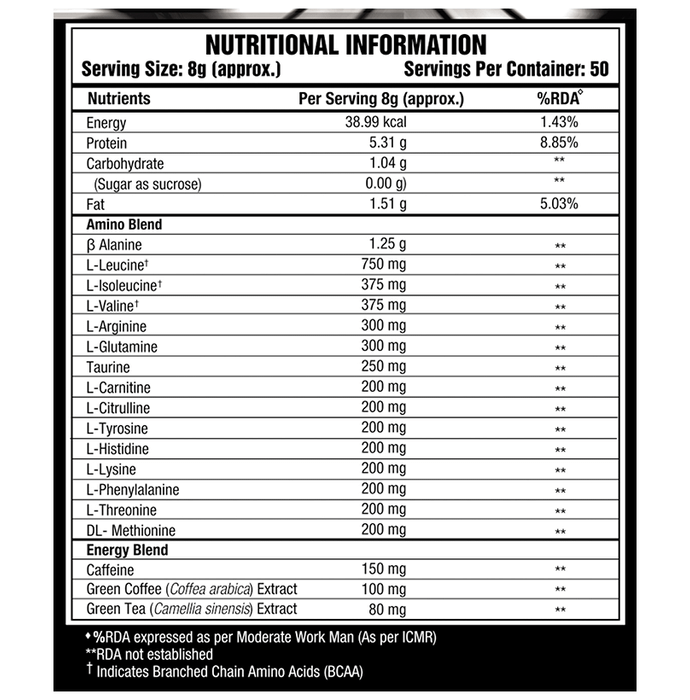 NUTRITIONAL INFORMATION
Serving Size: 8g (approx.) Servings Per Container: 50

| Nutrients | Per Serving 8g (approx.) | %RDA◊ |
|---|---|---|
| Energy | 38.99 kcal | 1.43% |
| Protein | 5.31 g | 8.85% |
| Carbohydrate | 1.04 g | ** |
| (Sugar as sucrose) | 0.00 g) | ** |
| Fat | 1.51 g | 5.03% |
| Amino Blend | | |
| β Alanine | 1.25 g | ** |
| L-Leucine† | 750 mg | ** |
| L-Isoleucine† | 375 mg | ** |
| L-Valine† | 375 mg | ** |
| L-Arginine | 300 mg | ** |
| L-Glutamine | 300 mg | ** |
| Taurine | 250 mg | ** |
| L-Carnitine | 200 mg | ** |
| L-Citrulline | 200 mg | ** |
| L-Tyrosine | 200 mg | ** |
| L-Histidine | 200 mg | ** |
| L-Lysine | 200 mg | ** |
| L-Phenylalanine | 200 mg | ** |
| L-Threonine | 200 mg | ** |
| DL- Methionine | 200 mg | ** |
| Energy Blend | | |
| Caffeine | 150 mg | ** |
| Green Coffee (Coffea arabica) Extract | 100 mg | ** |
| Green Tea (Camellia sinensis) Extract | 80 mg | ** |

◆%RDA expressed as per Moderate Work Man (As per ICMR)
**RDA not established
† Indicates Branched Chain Amino Acids (BCAA)